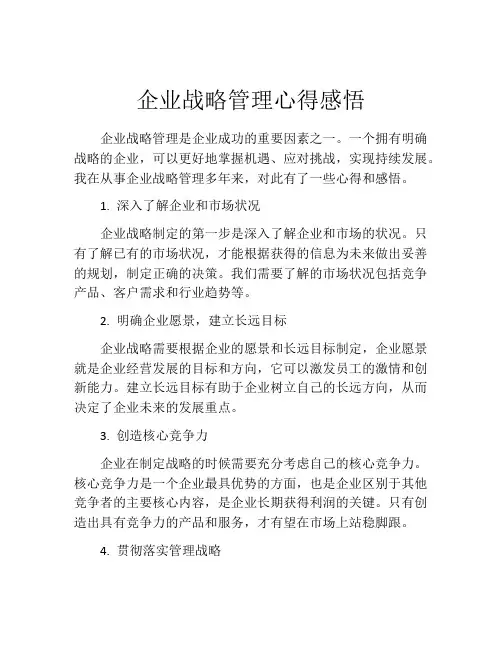 企业战略管理心得感悟

企业战略管理是企业成功的重要因素之一。一个拥有明确战略的企业，可以更好地掌握机遇、应对挑战，实现持续发展。我在从事企业战略管理多年来，对此有了一些心得和感悟。

1. 深入了解企业和市场状况

企业战略制定的第一步是深入了解企业和市场的状况。只有了解已有的市场状况，才能根据获得的信息为未来做出妥善的规划，制定正确的决策。我们需要了解的市场状况包括竞争产品、客户需求和行业趋势等。

2. 明确企业愿景，建立长远目标

企业战略需要根据企业的愿景和长远目标制定，企业愿景就是企业经营发展的目标和方向，它可以激发员工的激情和创新能力。建立长远目标有助于企业树立自己的长远方向，从而决定了企业未来的发展重点。

3. 创造核心竞争力

企业在制定战略的时候需要充分考虑自己的核心竞争力。核心竞争力是一个企业最具优势的方面，也是企业区别于其他竞争者的主要核心内容，是企业长期获得利润的关键。只有创造出具有竞争力的产品和服务，才有望在市场上站稳脚跟。

4. 贯彻落实管理战略